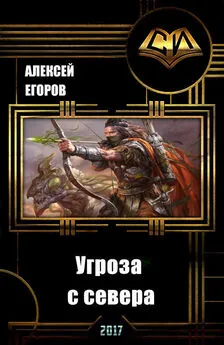 СИ

АЛЕКСЕЙ ЕГОРОВ

Угроза с севера

2017